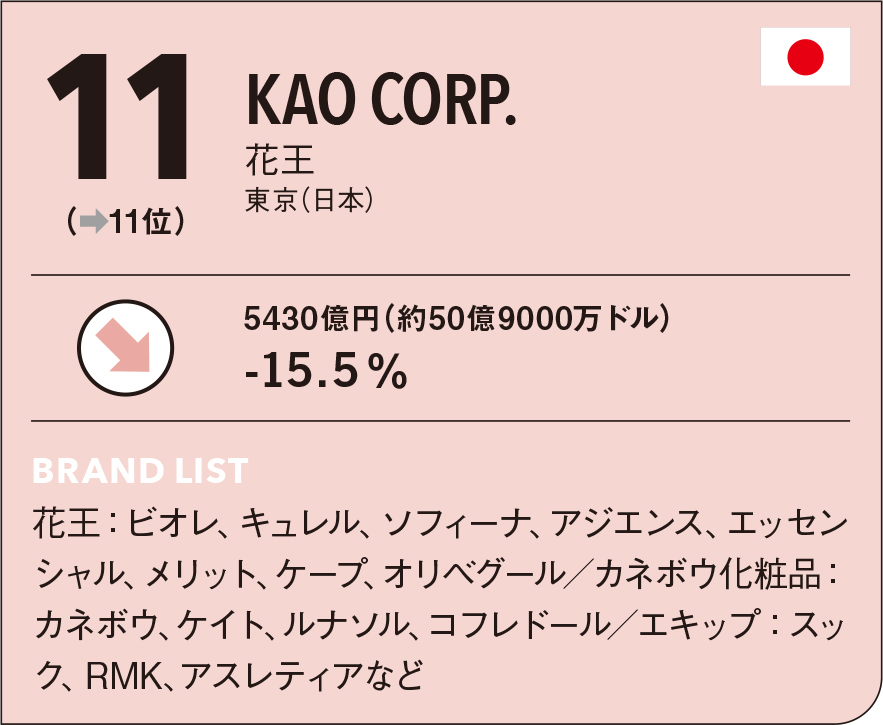 11
(➡11位)

KAO CORP.
花王
東京(日本)

5430億円(約50億9000万ドル)
-15.5%

BRAND LIST
花王:ビオレ、キュレル、ソフィーナ、アジエンス、エッセンシャル、メリット、ケープ、オリベグール/カネボウ化粧品:カネボウ、ケイト、ルナソル、コフレドール/エキップ:スック、RMK、アスレティアなど